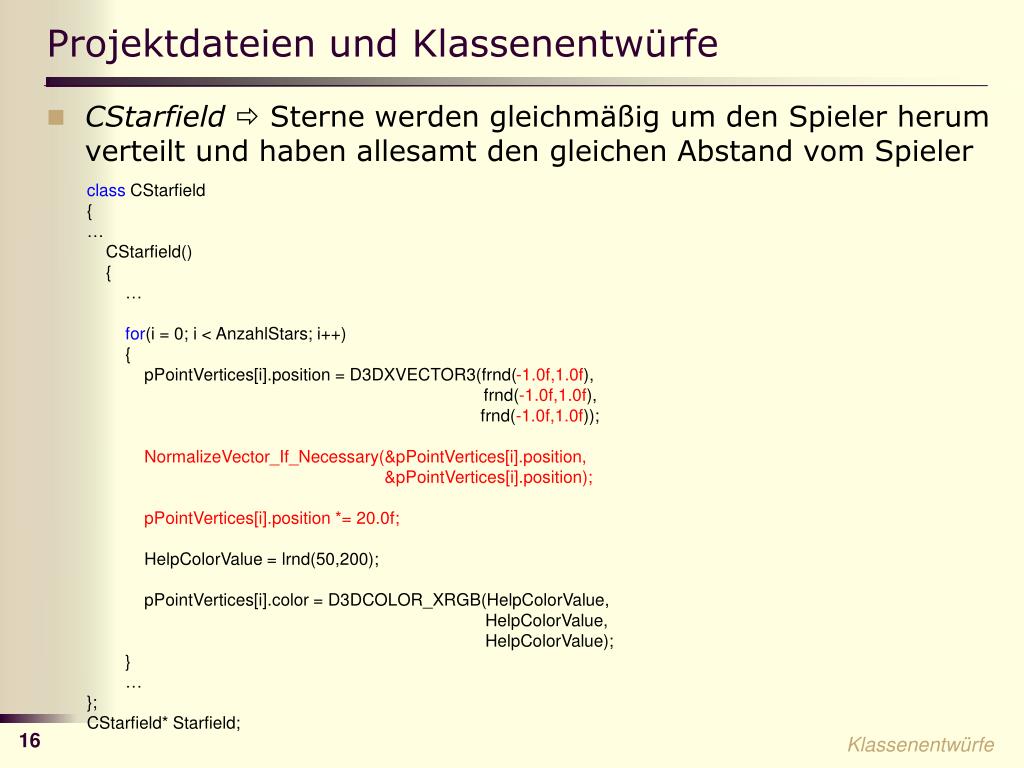 Projektdateien und Klassenentwürfe

CStarfield ⇨ Sterne werden gleichmäßig um den Spieler herum verteilt und haben allesamt den gleichen Abstand vom Spieler

class CStarfield
{
…
CStarfield()
{
…

for(i = 0; i < AnzahlStars; i++)
{
pPointVertices[i].position = D3DXVECTOR3(frnd(-1.0f,1.0f),
frnd(-1.0f,1.0f),
frnd(-1.0f,1.0f));

NormalizeVector_If_Necessary(&pPointVertices[i].position,
&pPointVertices[i].position);

pPointVertices[i].position *= 20.0f;

HelpColorValue = lrnd(50,200);

pPointVertices[i].color = D3DCOLOR_XRGB(HelpColorValue,
HelpColorValue,
HelpColorValue);
}
…
};
CStarfield* Starfield;

16

Klassenentwürfe